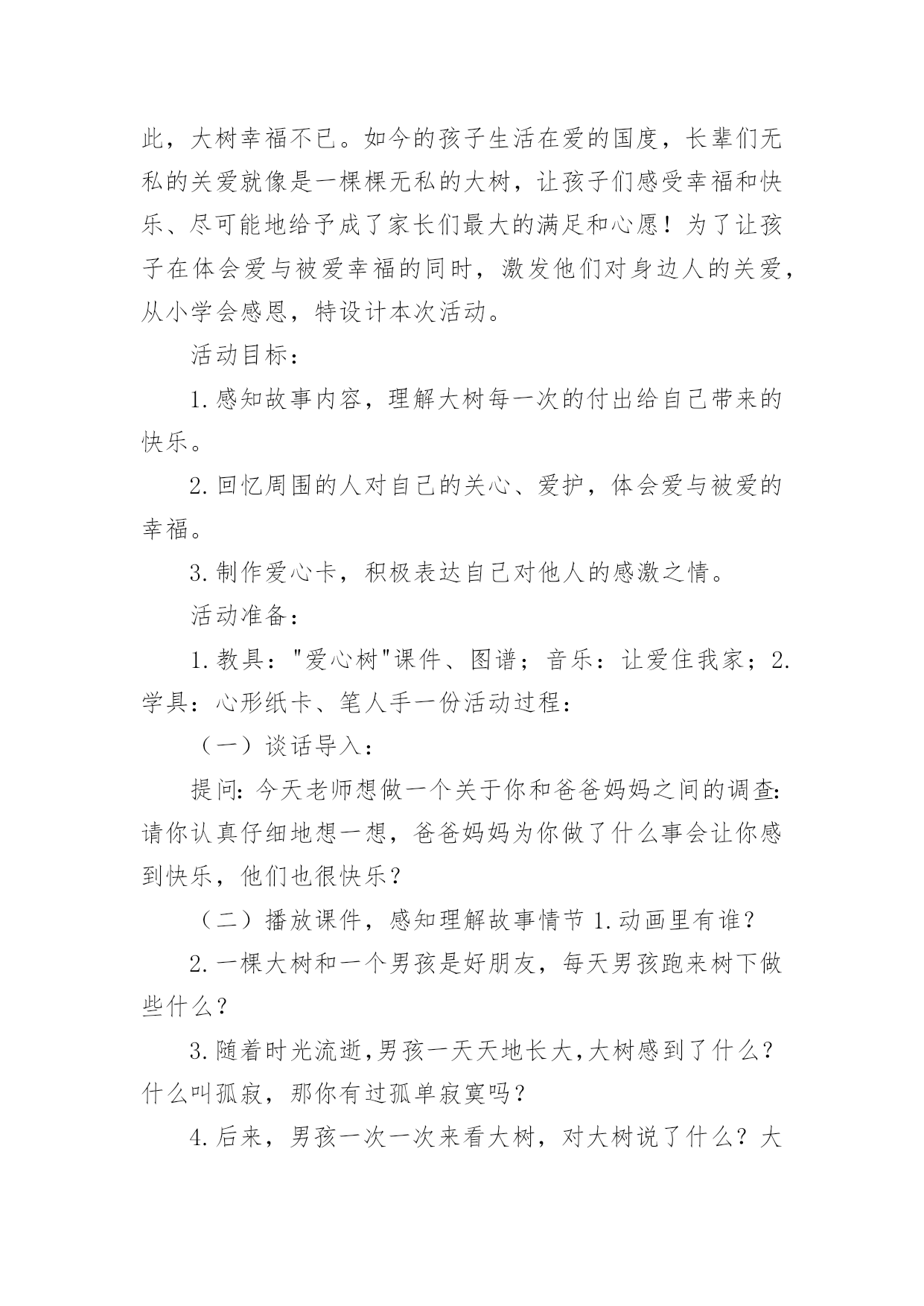 此，大树幸福不已。如今的孩子生活在爱的国度，长辈们无私的关爱就像是一棵棵无私的大树，让孩子们感受幸福和快乐、尽可能地给予成了家长们最大的满足和心愿！为了让孩子在体会爱与被爱幸福的同时，激发他们对身边人的关爱，从小学会感恩，特设计本次活动。

活动目标：

1.感知故事内容，理解大树每一次的付出给自己带来的快乐。

2.回忆周围的人对自己的关心、爱护，体会爱与被爱的幸福。

3.制作爱心卡，积极表达自己对他人的感激之情。

活动准备：

1.教具："爱心树"课件、图谱；音乐：让爱住我家；2.学具：心形纸卡、笔人手一份活动过程：

（一）谈话导入：

提问:今天老师想做一个关于你和爸爸妈妈之间的调查:请你认真仔细地想一想，爸爸妈妈为你做了什么事会让你感到快乐，他们也很快乐？

（二）播放课件，感知理解故事情节 1.动画里有谁？

2.一棵大树和一个男孩是好朋友，每天男孩跑来树下做些什么？

3.随着时光流逝,男孩一天天地长大,大树感到了什么？什么叫孤寂，那你有过孤单寂寞吗？

4.后来，男孩一次一次来看大树，对大树说了什么？大